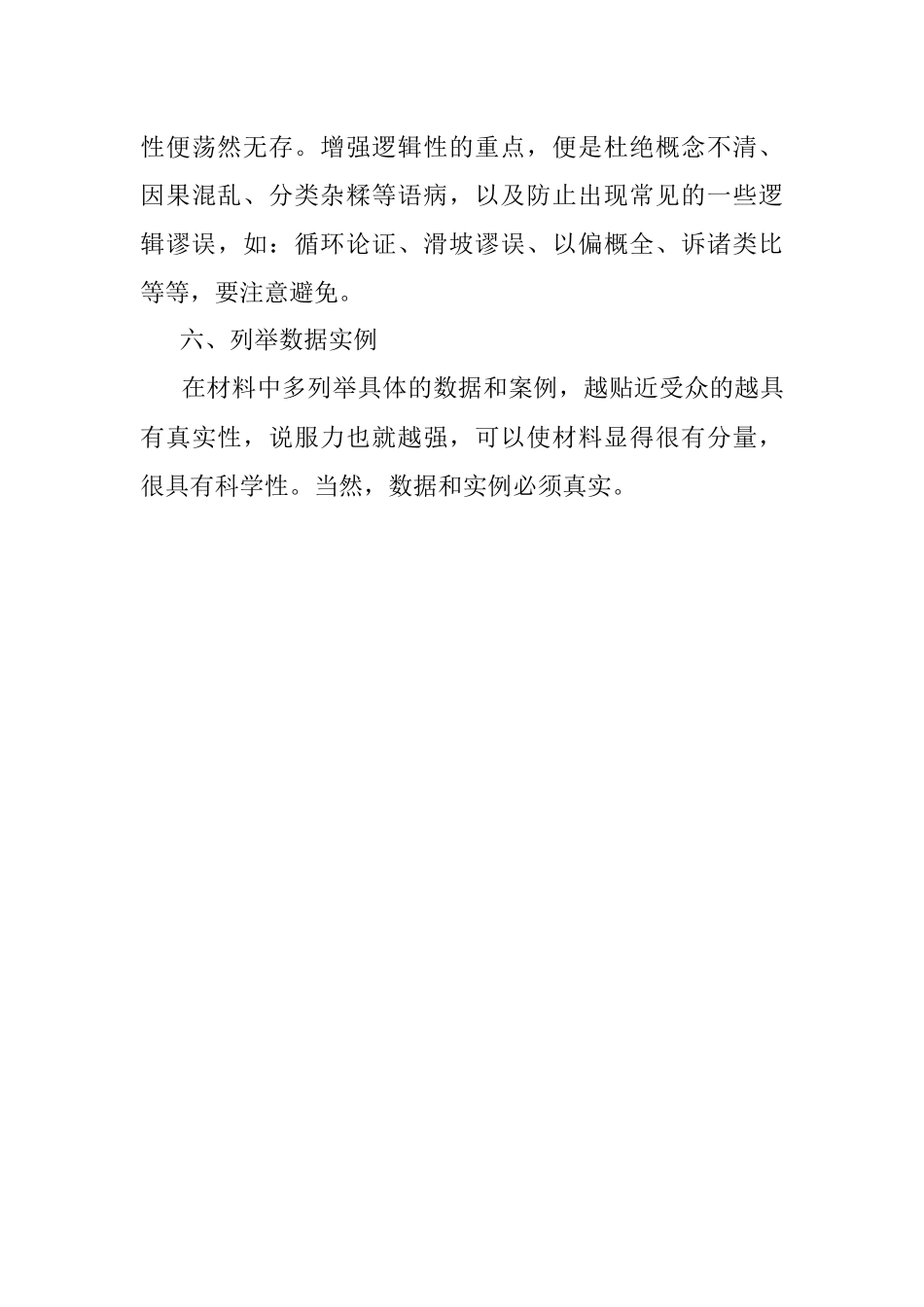 性便荡然无存。增强逻辑性的重点，便是杜绝概念不清、因果混乱、分类杂糅等语病，以及防止出现常见的一些逻辑谬误，如：循环论证、滑坡谬误、以偏概全、诉诸类比等等，要注意避免。

六、列举数据实例

在材料中多列举具体的数据和案例，越贴近受众的越具有真实性，说服力也就越强，可以使材料显得很有分量，很具有科学性。当然，数据和实例必须真实。